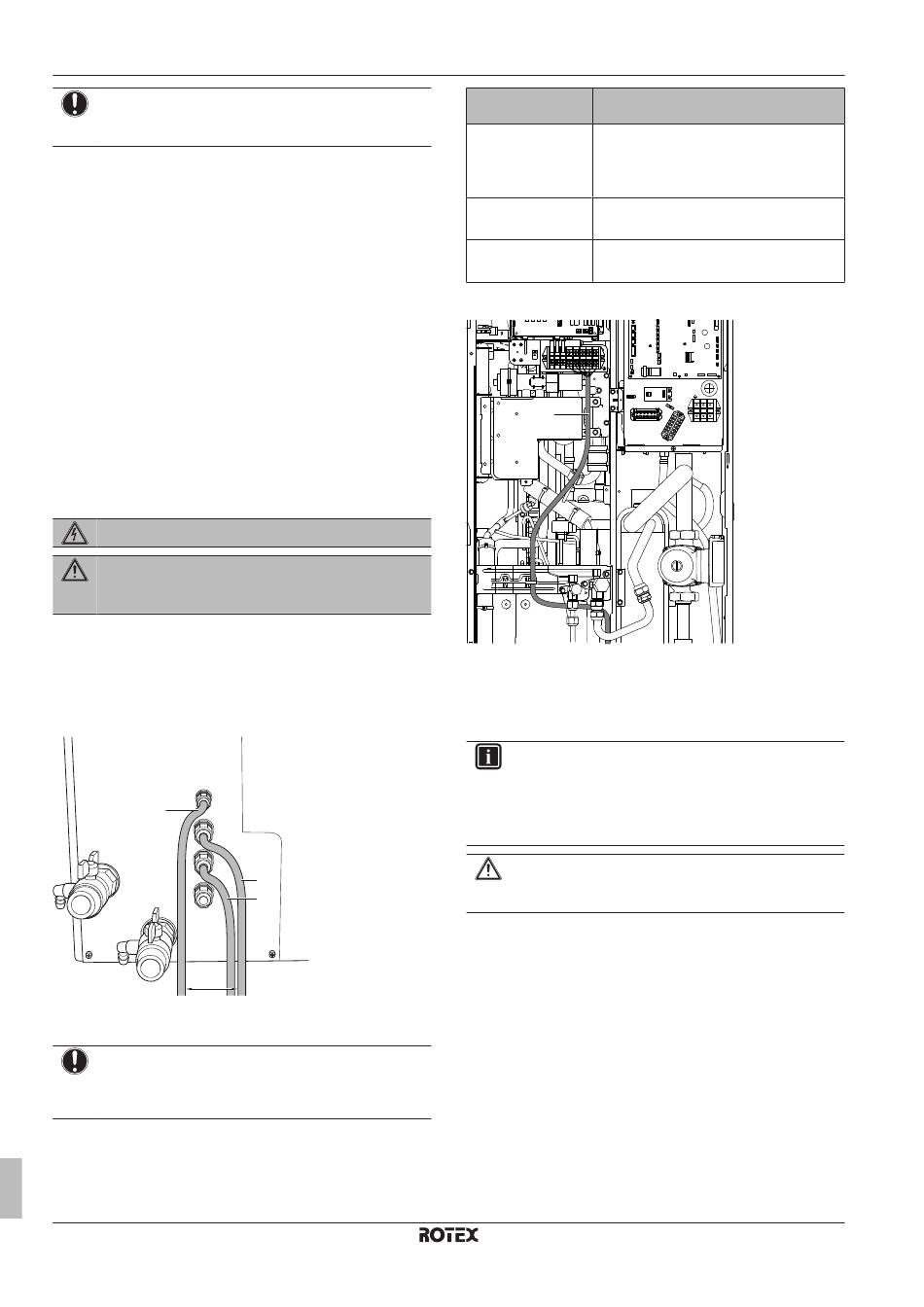 ROTEX